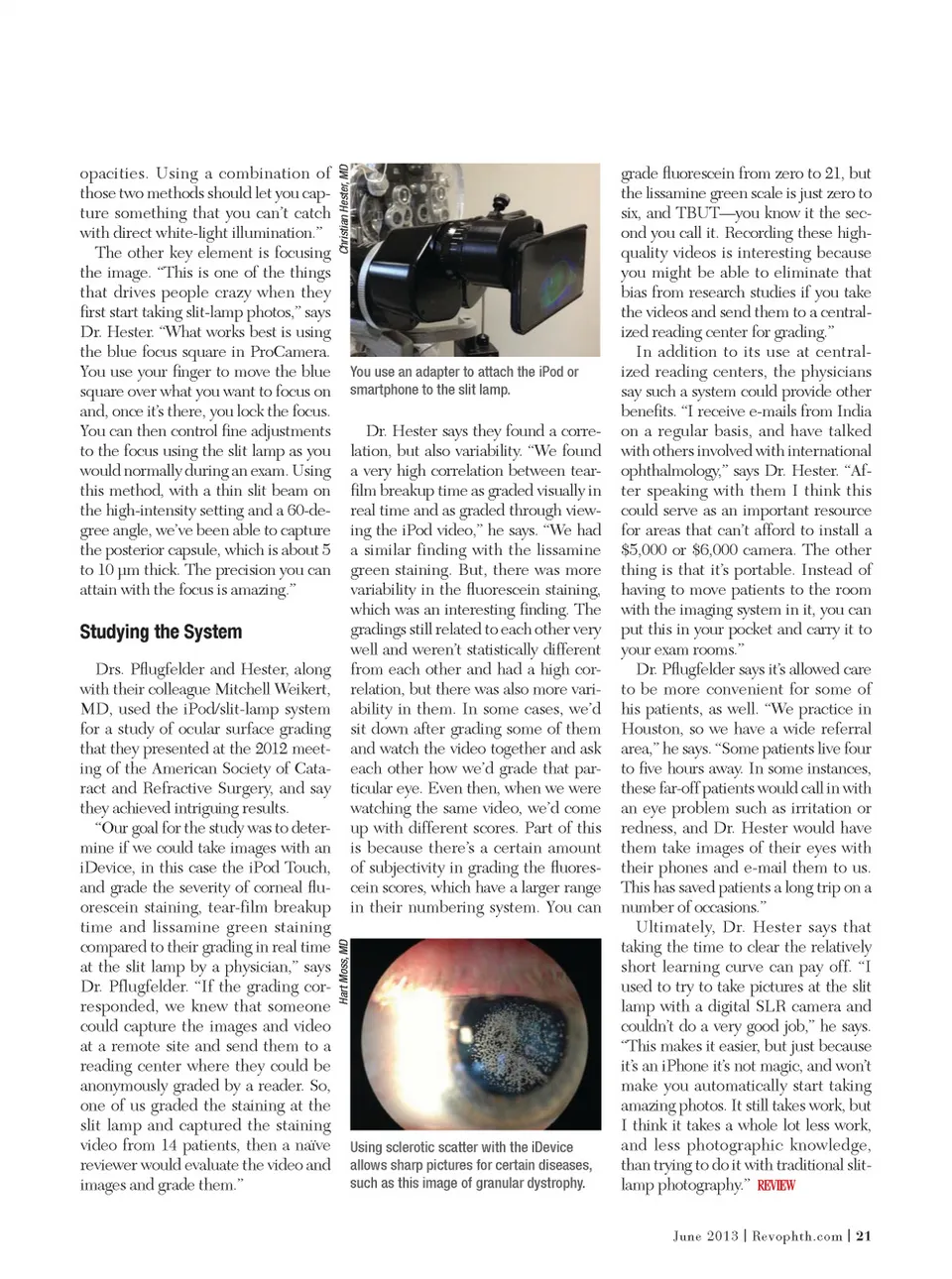 opacities. Using a combination of those two methods should let you capture something that you can't catch with direct white-light illumination."

The other key element is focusing the image. "This is one of the things that drives people crazy when they first start taking slit-lamp photos," says Dr. Hester. "What works best is using the blue focus square in ProCamera. You use your finger to move the blue square over what you want to focus on and, once it's there, you lock the focus. You can then control fine adjustments to the focus using the slit lamp as you would normally during an exam. Using this method, with a thin slit beam on the high-intensity setting and a 60-degree angle, we've been able to capture the posterior capsule, which is about 5 to 10 µm thick. The precision you can attain with the focus is amazing."

Studying the System

Drs. Pflugfelder and Hester, along with their colleague Mitchell Weikert, MD, used the iPod/slit-lamp system for a study of ocular surface grading that they presented at the 2012 meeting of the American Society of Cataract and Refractive Surgery, and say they achieved intriguing results.

"Our goal for the study was to determine if we could take images with an iDevice, in this case the iPod Touch, and grade the severity of corneal fluorescein staining, tear-film breakup time and lissamine green staining compared to their grading in real time at the slit lamp by a physician," says Dr. Pflugfelder. "If the grading corresponded, we knew that someone could capture the images and video at a remote site and send them to a reading center where they could be anonymously graded by a reader. So, one of us graded the staining at the slit lamp and captured the staining video from 14 patients, then a naïve reviewer would evaluate the video and images and grade them."

Christian Hester, MD

You use an adapter to attach the iPod or smartphone to the slit lamp.

Dr. Hester says they found a correlation, but also variability. "We found a very high correlation between tear-film breakup time as graded visually in real time and as graded through viewing the iPod video," he says. "We had a similar finding with the lissamine green staining. But, there was more variability in the fluorescein staining, which was an interesting finding. The gradings still related to each other very well and weren't statistically different from each other and had a high correlation, but there was also more variability in them. In some cases, we'd sit down after grading some of them and watch the video together and ask each other how we'd grade that particular eye. Even then, when we were watching the same video, we'd come up with different scores. Part of this is because there's a certain amount of subjectivity in grading the fluorescein scores, which have a larger range in their numbering system. You can

Hart Moss, MD

Using sclerotic scatter with the iDevice allows sharp pictures for certain diseases, such as this image of granular dystrophy.

grade fluorescein from zero to 21, but the lissamine green scale is just zero to six, and TBUT—you know it the second you call it. Recording these high-quality videos is interesting because you might be able to eliminate that bias from research studies if you take the videos and send them to a centralized reading center for grading."

In addition to its use at centralized reading centers, the physicians say such a system could provide other benefits. "I receive e-mails from India on a regular basis, and have talked with others involved with international ophthalmology," says Dr. Hester. "After speaking with them I think this could serve as an important resource for areas that can't afford to install a $5,000 or $6,000 camera. The other thing is that it's portable. Instead of having to move patients to the room with the imaging system in it, you can put this in your pocket and carry it to your exam rooms."

Dr. Pflugfelder says it's allowed care to be more convenient for some of his patients, as well. "We practice in Houston, so we have a wide referral area," he says. "Some patients live four to five hours away. In some instances, these far-off patients would call in with an eye problem such as irritation or redness, and Dr. Hester would have them take images of their eyes with their phones and e-mail them to us. This has saved patients a long trip on a number of occasions."

Ultimately, Dr. Hester says that taking the time to clear the relatively short learning curve can pay off. "I used to try to take pictures at the slit lamp with a digital SLR camera and couldn't do a very good job," he says. "This makes it easier, but just because it's an iPhone it's not magic, and won't make you automatically start taking amazing photos. It still takes work, but I think it takes a whole lot less work, and less photographic knowledge, than trying to do it with traditional slit-lamp photography." REVIEW

June 2013 | Revophth.com | 21